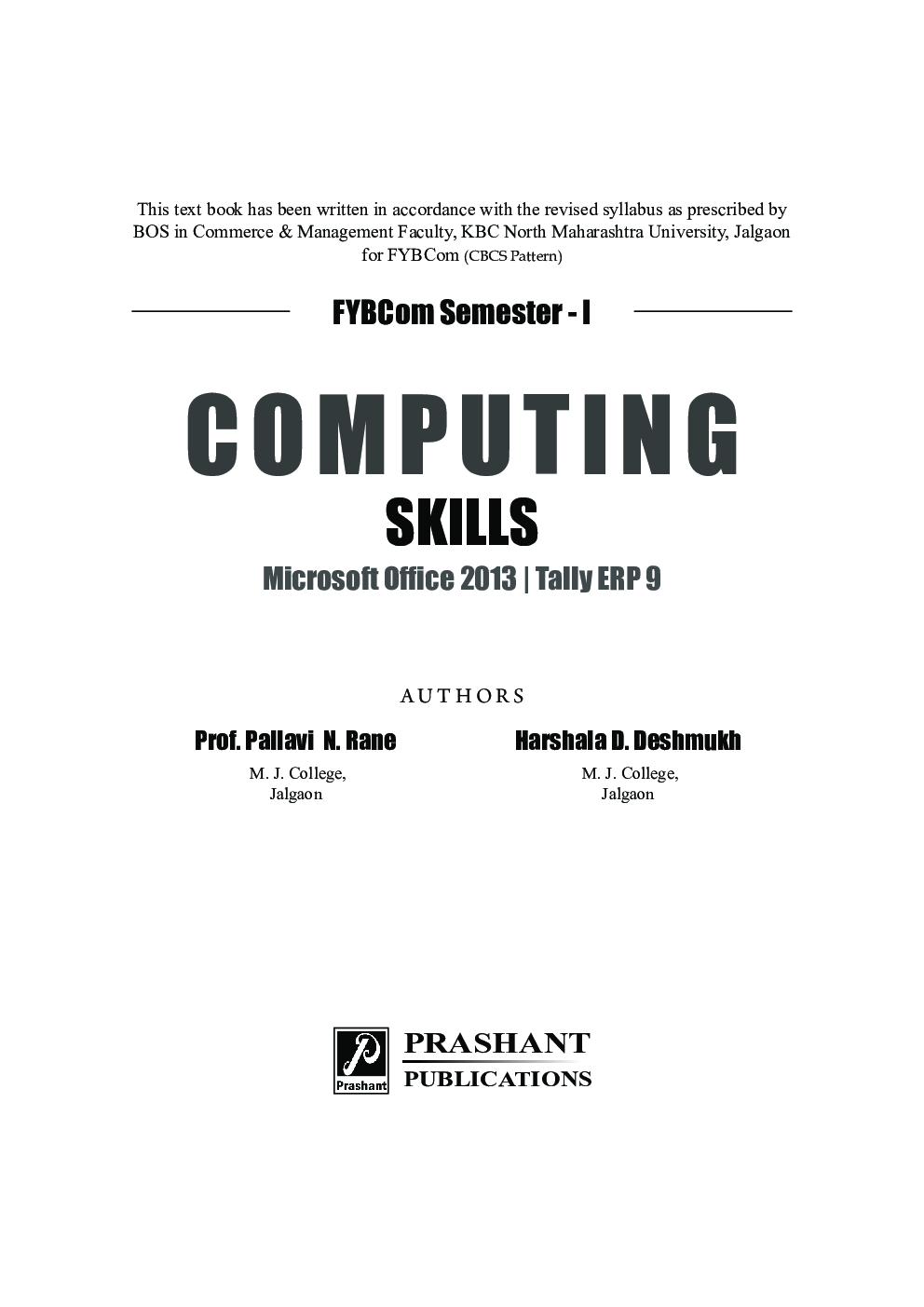 This text book has been written in accordance with the revised syllabus as prescribed by BOS in Commerce & Management Faculty, KBC North Maharashtra University, Jalgaon for FYBCom (CBCS Pattern)

FYBCom Semester - I

COMPUTING

SKILLS

Microsoft Office 2013 | Tally ERP 9

AUTHORS

Prof. Pallavi N. Rane
M. J. College,
Jalgaon

Harshala D. Deshmukh
M. J. College,
Jalgaon

Prashant

PRASHANT
PUBLICATIONS